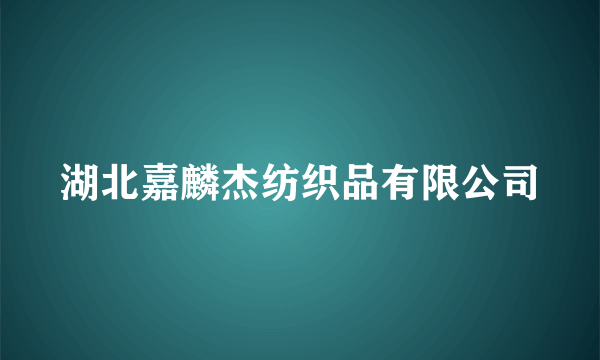 湖北嘉麟杰纺织品有限公司